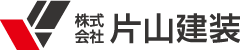 株式会社 片山建装